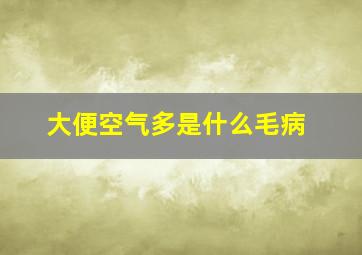 大便空气多是什么毛病